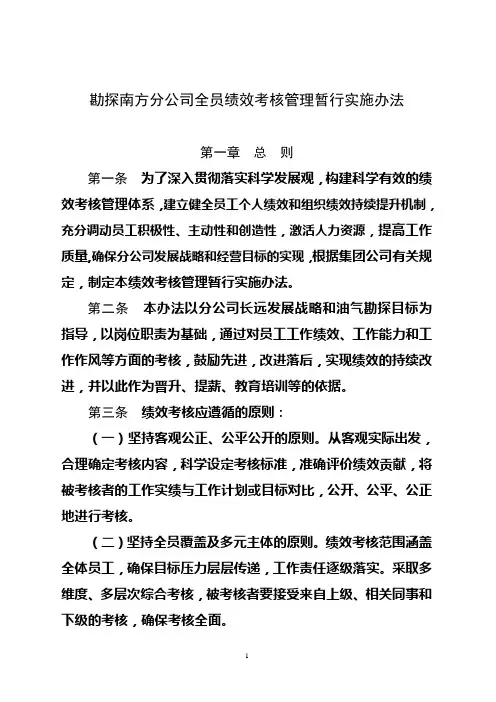 勘探南方分公司全员绩效考核管理暂行实施办法

第一章　总　则

第一条　为了深入贯彻落实科学发展观，构建科学有效的绩效考核管理体系，建立健全员工个人绩效和组织绩效持续提升机制，充分调动员工积极性、主动性和创造性，激活人力资源，提高工作质量，确保分公司发展战略和经营目标的实现，根据集团公司有关规定，制定本绩效考核管理暂行实施办法。

第二条　本办法以分公司长远发展战略和油气勘探目标为指导，以岗位职责为基础，通过对员工工作绩效、工作能力和工作作风等方面的考核，鼓励先进，改进落后，实现绩效的持续改进，并以此作为晋升、提薪、教育培训等的依据。

第三条　绩效考核应遵循的原则：

（一）坚持客观公正、公平公开的原则。从客观实际出发，合理确定考核内容，科学设定考核标准，准确评价绩效贡献，将被考核者的工作实绩与工作计划或目标对比，公开、公平、公正地进行考核。

（二）坚持全员覆盖及多元主体的原则。绩效考核范围涵盖全体员工，确保目标压力层层传递，工作责任逐级落实。采取多维度、多层次综合考核，被考核者要接受来自上级、相关同事和下级的考核，确保考核全面。

1